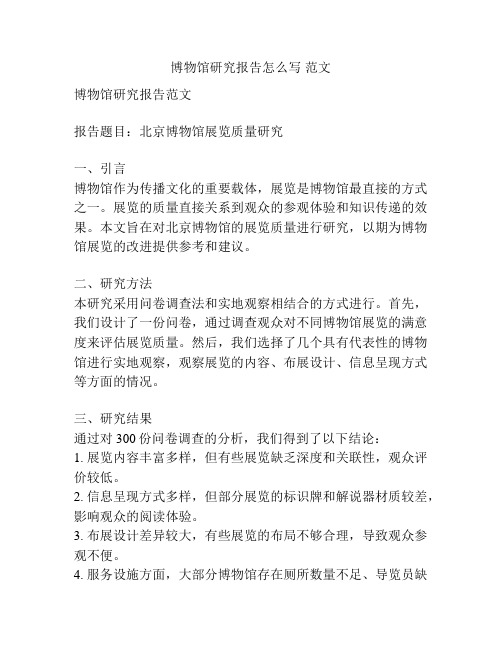 博物馆研究报告怎么写 范文

博物馆研究报告范文

报告题目：北京博物馆展览质量研究

一、引言
博物馆作为传播文化的重要载体，展览是博物馆最直接的方式之一。展览的质量直接关系到观众的参观体验和知识传递的效果。本文旨在对北京博物馆的展览质量进行研究，以期为博物馆展览的改进提供参考和建议。

二、研究方法
本研究采用问卷调查法和实地观察相结合的方式进行。首先，我们设计了一份问卷，通过调查观众对不同博物馆展览的满意度来评估展览质量。然后，我们选择了几个具有代表性的博物馆进行实地观察，观察展览的内容、布展设计、信息呈现方式等方面的情况。

三、研究结果
通过对 300 份问卷调查的分析，我们得到了以下结论：
1. 展览内容丰富多样，但有些展览缺乏深度和关联性，观众评价较低。
2. 信息呈现方式多样，但部分展览的标识牌和解说器材质较差，影响观众的阅读体验。
3. 布展设计差异较大，有些展览的布局不够合理，导致观众参观不便。
4. 服务设施方面，大部分博物馆存在厕所数量不足、导览员缺